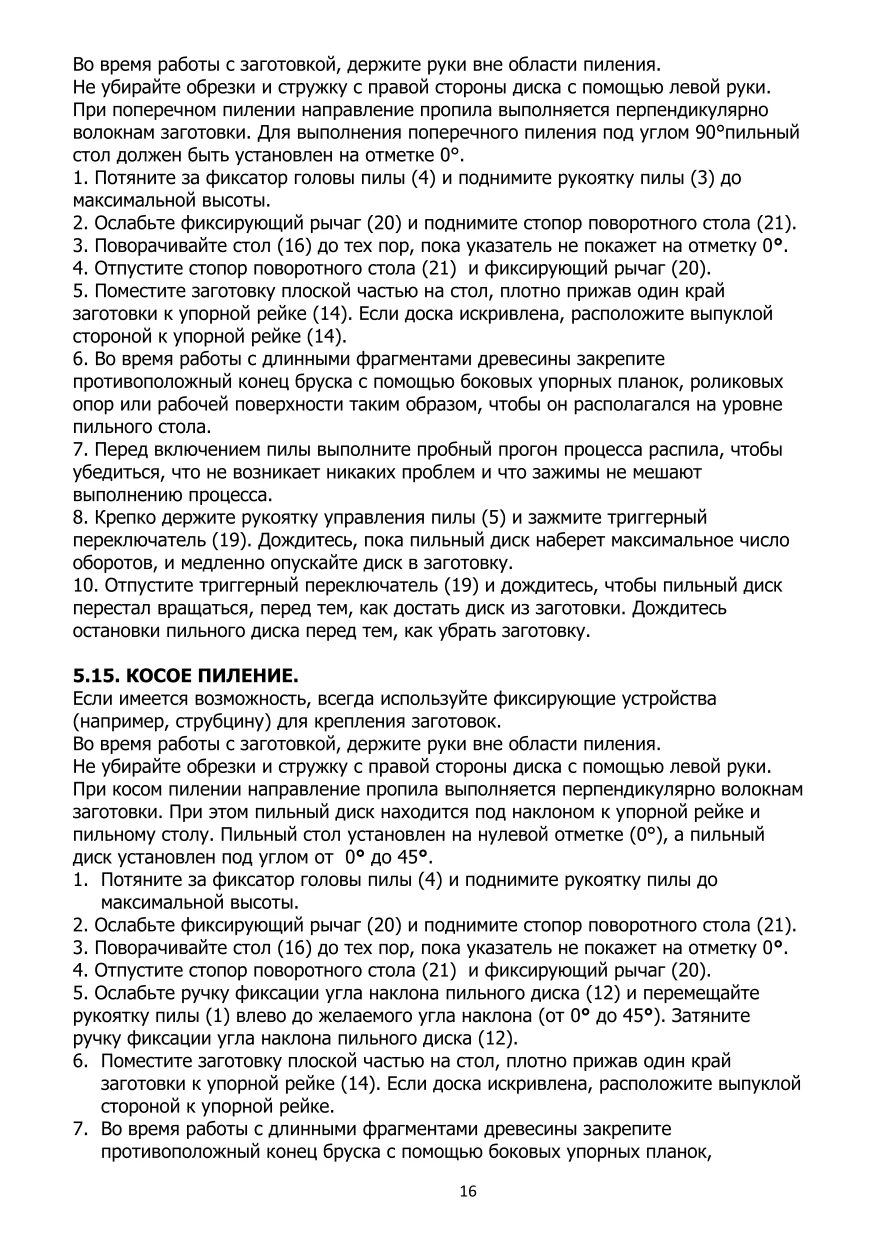 Во время работы с заготовкой, держите руки вне области пиления.
Не убирайте обрезки и стружку с правой стороны диска с помощью левой руки.
При поперечном пилении направление пропила выполняется перпендикулярно волокнам заготовки. Для выполнения поперечного пиления под углом 90°пильный стол должен быть установлен на отметке 0°.
1. Потяните за фиксатор головы пилы (4) и поднимите рукоятку пилы (3) до максимальной высоты.
2. Ослабьте фиксирующий рычаг (20) и поднимите стопор поворотного стола (21).
3. Поворачивайте стол (16) до тех пор, пока указатель не покажет на отметку 0°.
4. Отпустите стопор поворотного стола (21) и фиксирующий рычаг (20).
5. Поместите заготовку плоской частью на стол, плотно прижав один край заготовки к упорной рейке (14). Если доска искривлена, расположите выпуклой стороной к упорной рейке (14).
6. Во время работы с длинными фрагментами древесины закрепите противоположный конец бруска с помощью боковых упорных планок, роликовых опор или рабочей поверхности таким образом, чтобы он располагался на уровне пильного стола.
7. Перед включением пилы выполните пробный прогон процесса распила, чтобы убедиться, что не возникает никаких проблем и что зажимы не мешают выполнению процесса.
8. Крепко держите рукоятку управления пилы (5) и зажмите триггерный переключатель (19). Дождитесь, пока пильный диск наберет максимальное число оборотов, и медленно опускайте диск в заготовку.
10. Отпустите триггерный переключатель (19) и дождитесь, чтобы пильный диск перестал вращаться, перед тем, как достать диск из заготовки. Дождитесь остановки пильного диска перед тем, как убрать заготовку.

5.15. КОСОЕ ПИЛЕНИЕ.
Если имеется возможность, всегда используйте фиксирующие устройства (например, струбцину) для крепления заготовок.
Во время работы с заготовкой, держите руки вне области пиления.
Не убирайте обрезки и стружку с правой стороны диска с помощью левой руки.
При косом пилении направление пропила выполняется перпендикулярно волокнам заготовки. При этом пильный диск находится под наклоном к упорной рейке и пильному столу. Пильный стол установлен на нулевой отметке (0°), а пильный диск установлен под углом от 0° до 45°.
1. Потяните за фиксатор головы пилы (4) и поднимите рукоятку пилы до максимальной высоты.
2. Ослабьте фиксирующий рычаг (20) и поднимите стопор поворотного стола (21).
3. Поворачивайте стол (16) до тех пор, пока указатель не покажет на отметку 0°.
4. Отпустите стопор поворотного стола (21) и фиксирующий рычаг (20).
5. Ослабьте ручку фиксации угла наклона пильного диска (12) и перемещайте рукоятку пилы (1) влево до желаемого угла наклона (от 0° до 45°). Затяните ручку фиксации угла наклона пильного диска (12).
6. Поместите заготовку плоской частью на стол, плотно прижав один край заготовки к упорной рейке (14). Если доска искривлена, расположите выпуклой стороной к упорной рейке.
7. Во время работы с длинными фрагментами древесины закрепите противоположный конец бруска с помощью боковых упорных планок,

16